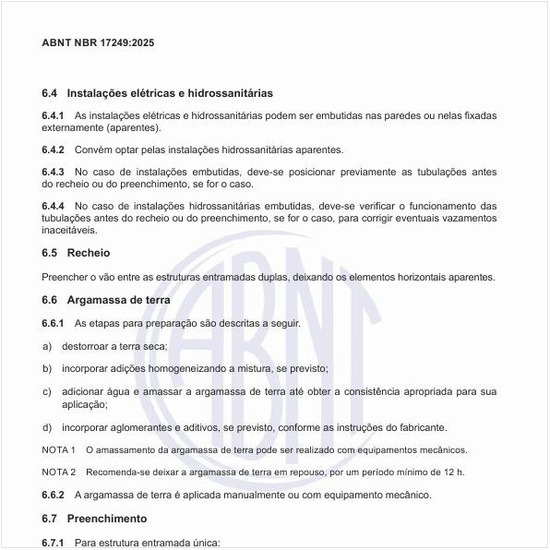 ABNT NBR 17249:2025

6.4 Instalações elétricas e hidrossanitárias

6.4.1 As instalações elétricas e hidrossanitárias podem ser embutidas nas paredes ou nelas fixadas externamente (aparentes).

6.4.2 Convém optar pelas instalações hidrossanitárias aparentes.

6.4.3 No caso de instalações embutidas, deve-se posicionar previamente as tubulações antes do recheio ou do preenchimento, se for o caso.

6.4.4 No caso de instalações hidrossanitárias embutidas, deve-se verificar o funcionamento das tubulações antes do recheio ou do preenchimento, se for o caso, para corrigir eventuais vazamentos inaceitáveis.

6.5 Recheio

Preencher o vão entre as estruturas entramadas duplas, deixando os elementos horizontais aparentes.

6.6 Argamassa de terra

6.6.1 As etapas para preparação são descritas a seguir.

a) destorroar a terra seca;

b) incorporar adições homogeneizando a mistura, se previsto;

c) adicionar água e amassar a argamassa de terra até obter a consistência apropriada para sua aplicação;

d) incorporar aglomerantes e aditivos, se previsto, conforme as instruções do fabricante.

NOTA 1 O amassamento da argamassa de terra pode ser realizado com equipamentos mecânicos.

NOTA 2 Recomenda-se deixar a argamassa de terra em repouso, por um período mínimo de 12 h.

6.6.2 A argamassa de terra é aplicada manualmente ou com equipamento mecânico.

6.7 Preenchimento

6.7.1 Para estrutura entramada única:

ABNT